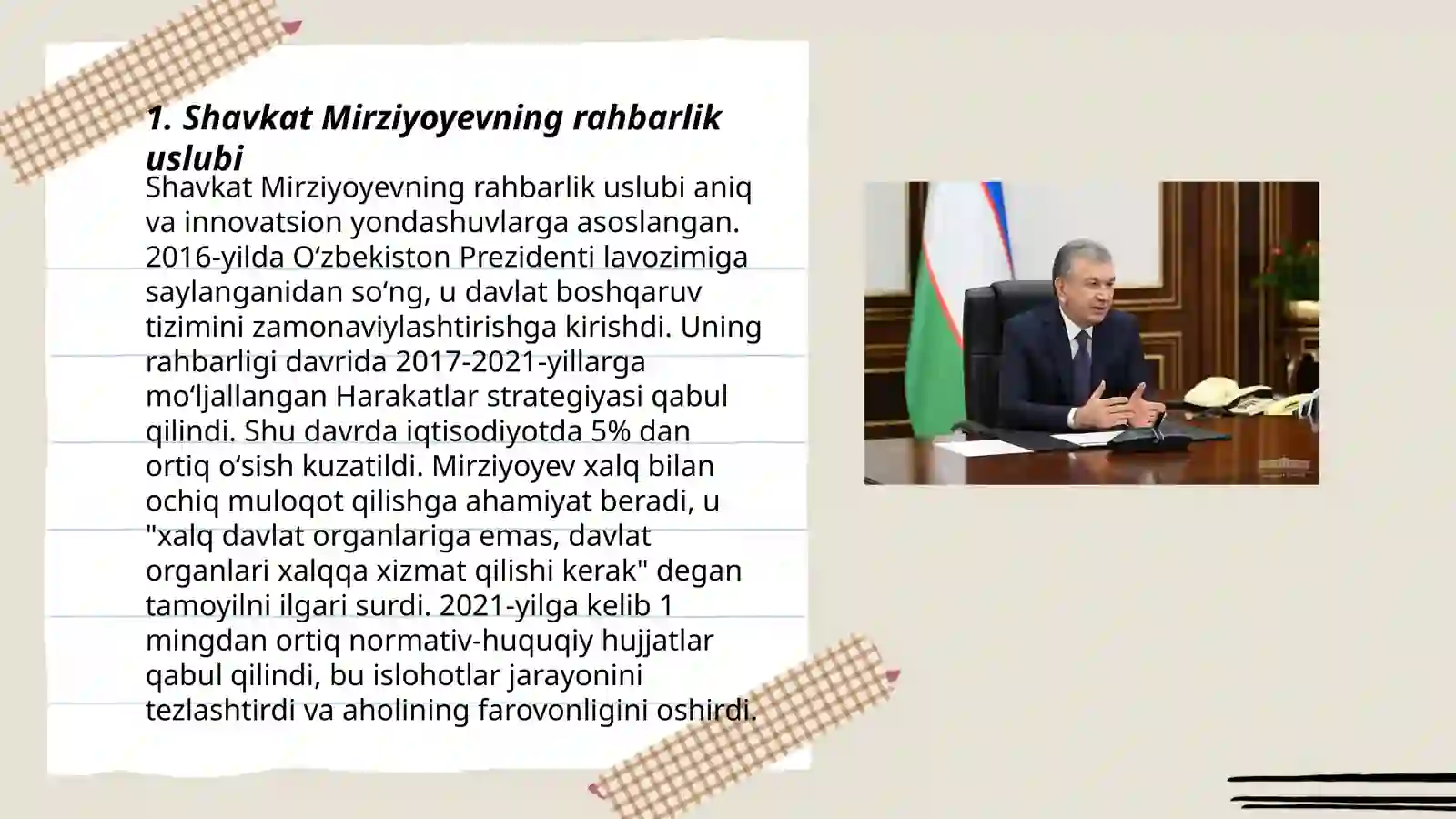 1. Shavkat Mirziyoyevning rahbarlik uslubi

Shavkat Mirziyoyevning rahbarlik uslubi aniq va innovatsion yondashuvlarga asoslangan. 2016-yilda O‘zbekiston Prezidenti lavozimiga saylanganidan so‘ng, u davlat boshqaruv tizimini zamonaviylashtirishga kirishdi. Uning rahbarligi davrida 2017-2021-yillarga mo‘ljallangan Harakatlar strategiyasi qabul qilindi. Shu davrda iqtisodiyotda 5% dan ortiq o‘sish kuzatildi. Mirziyoyev xalq bilan ochiq muloqot qilishga ahamiyat beradi, u "xalq davlat organlariga emas, davlat organlari xalqqa xizmat qilishi kerak" degan tamoyilni ilgari surdi. 2021-yilga kelib 1 mingdan ortiq normativ-huquqiy hujjatlar qabul qilindi, bu islohotlar jarayonini tezlashtirdi va aholining farovonligini oshirdi.